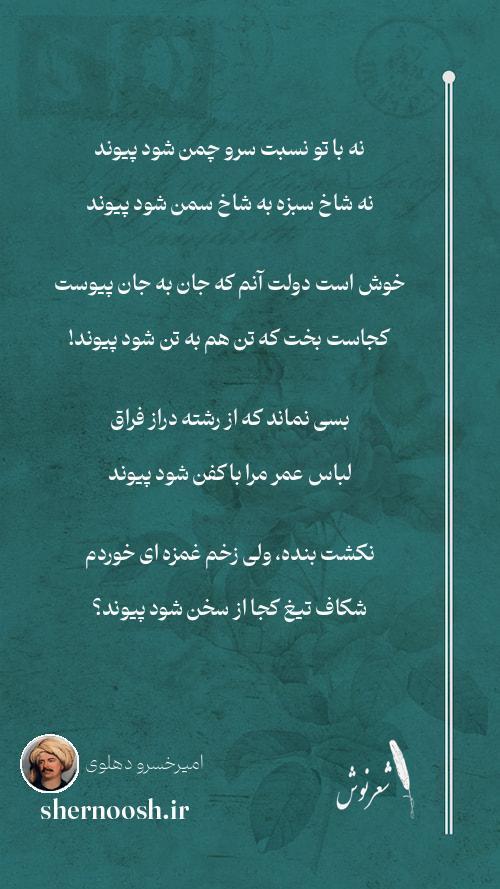 نه با تو نسبت سرو چمن شود پیوند
نه شاخ سبزه به شاخ سمن شود پیوند

خوش است دولت آنم که جان به جان پیوست
کجاست بخت که تن هم به تن شود پیوند!

بسی نماند که از رشته دراز فراق
لباس عمر مرا با کفن شود پیوند

نکشت بنده، ولی زخم غمزه ای خوردم
شکاف تیغ کجا از سخن شود پیوند؟

امیرخسرو دهلوی
shernoosh.ir

شعرنوش